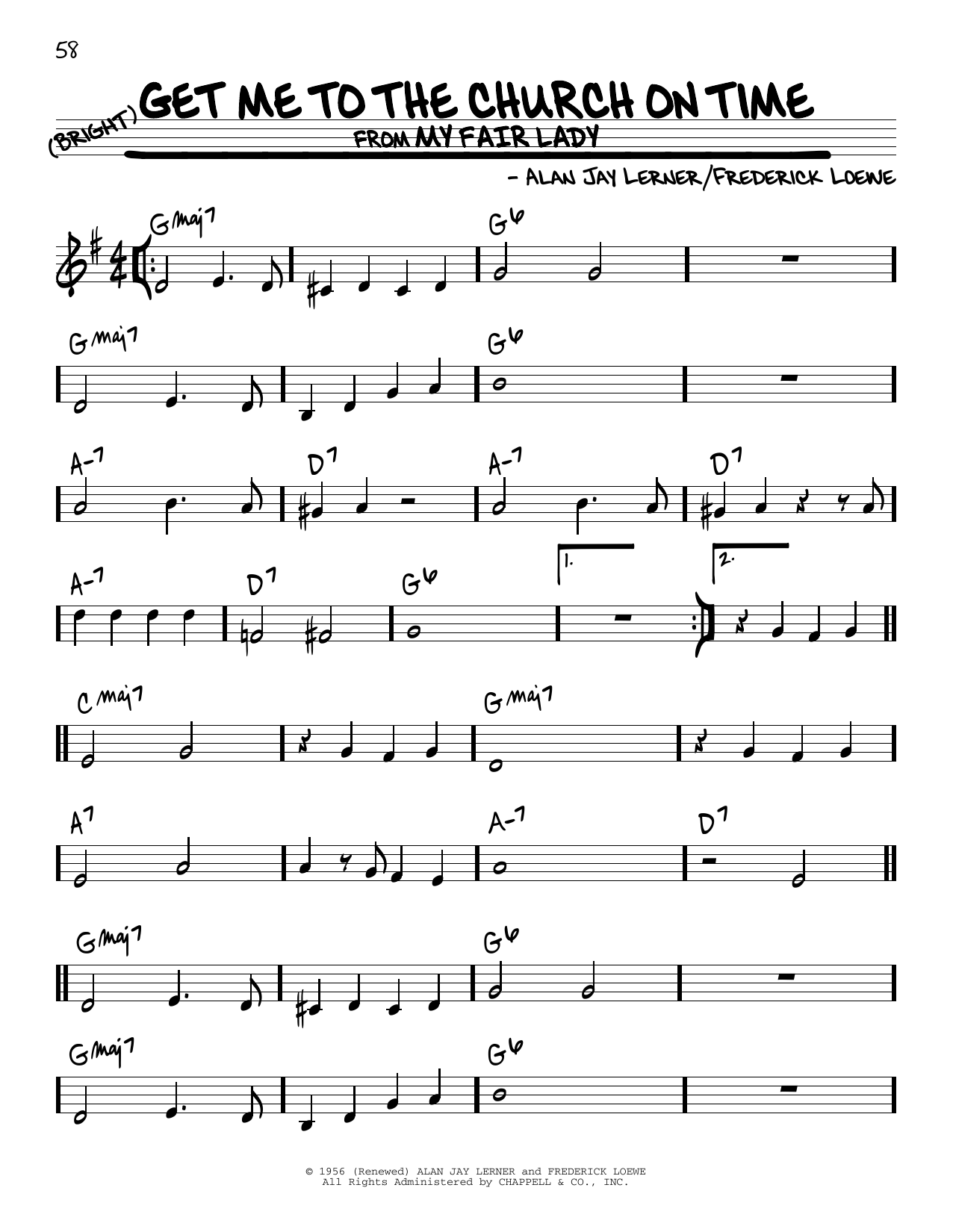 58

(BRIGHT) GET ME TO THE CHURCH ON TIME

FROM MY FAIR LADY

- ALAN JAY LERNER/FREDERICK LOEWE

Gmaj7

G6

Gmaj7

G6

A-7

D7

A-7

D7

A-7

D7

G6

1.

2.

Cmaj7

Gmaj7

A7

A-7

D7

Gmaj7

G6

Gmaj7

G6

© 1956 (Renewed) ALAN JAY LERNER and FREDERICK LOEWE
All Rights Administered by CHAPPELL & CO., INC.